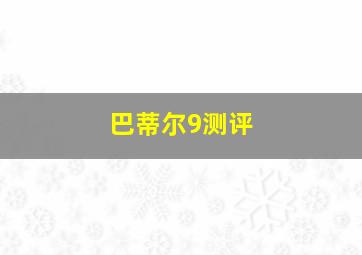 巴蒂尔9测评